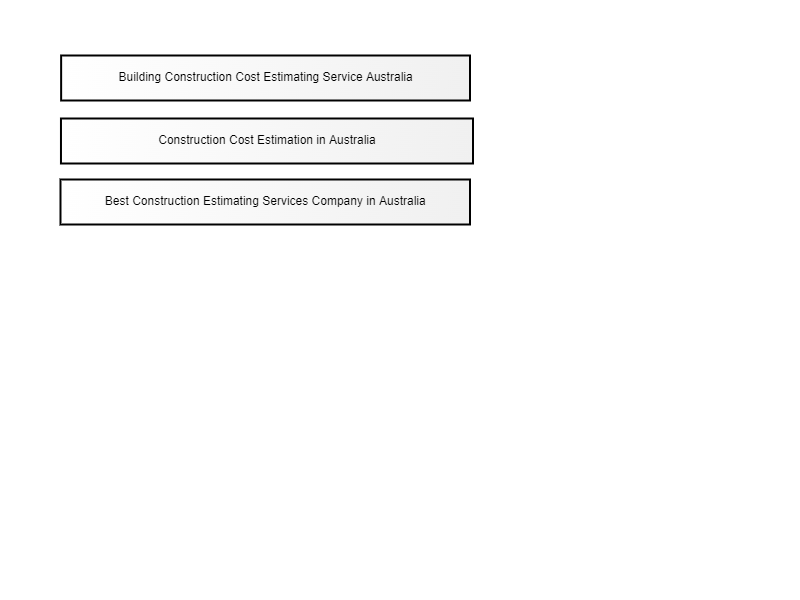 Building Construction Cost Estimating Service Australia

Construction Cost Estimation in Australia

Best Construction Estimating Services Company in Australia